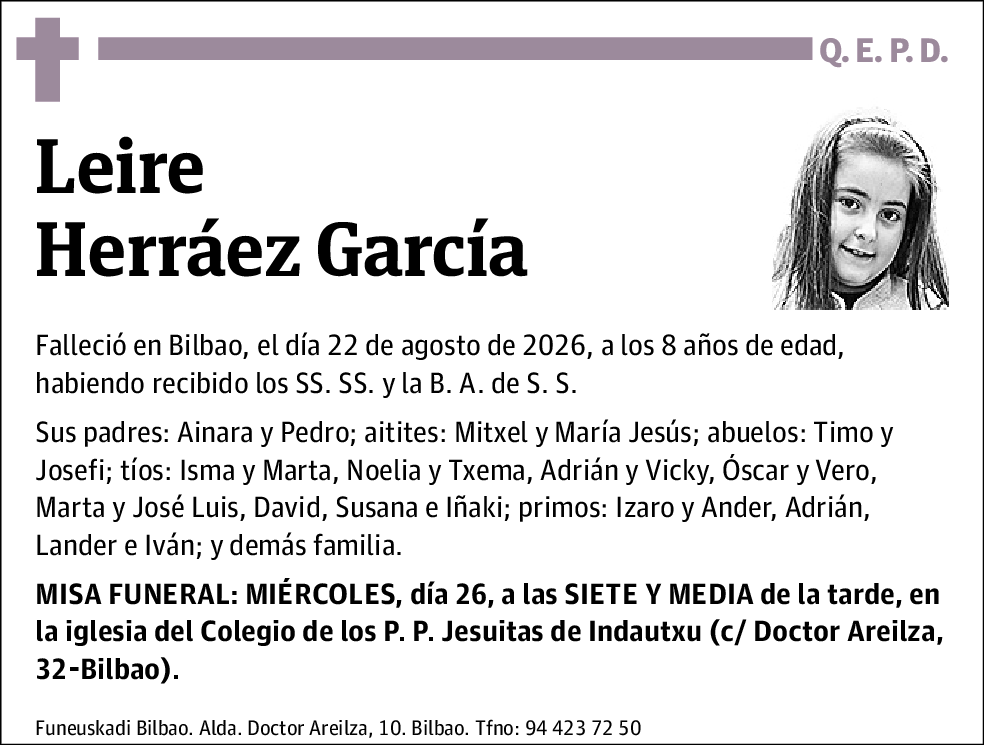 Q. E. P. D.

Leire
Herráez García

Falleció en Bilbao, el día 22 de agosto de 2026, a los 8 años de edad, habiendo recibido los SS. SS. y la B. A. de S. S.

Sus padres: Ainara y Pedro; aitites: Mitxel y María Jesús; abuelos: Timo y Josefi; tíos: Isma y Marta, Noelia y Txema, Adrián y Vicky, Óscar y Vero, Marta y José Luis, David, Susana e Iñaki; primos: Izaro y Ander, Adrián, Lander e Iván; y demás familia.

MISA FUNERAL: MIÉRCOLES, día 26, a las SIETE Y MEDIA de la tarde, en la iglesia del Colegio de los P. P. Jesuitas de Indautxu (c/ Doctor Areilza, 32-Bilbao).

Funeuskadi Bilbao. Alda. Doctor Areilza, 10. Bilbao. Tfno: 94 423 72 50